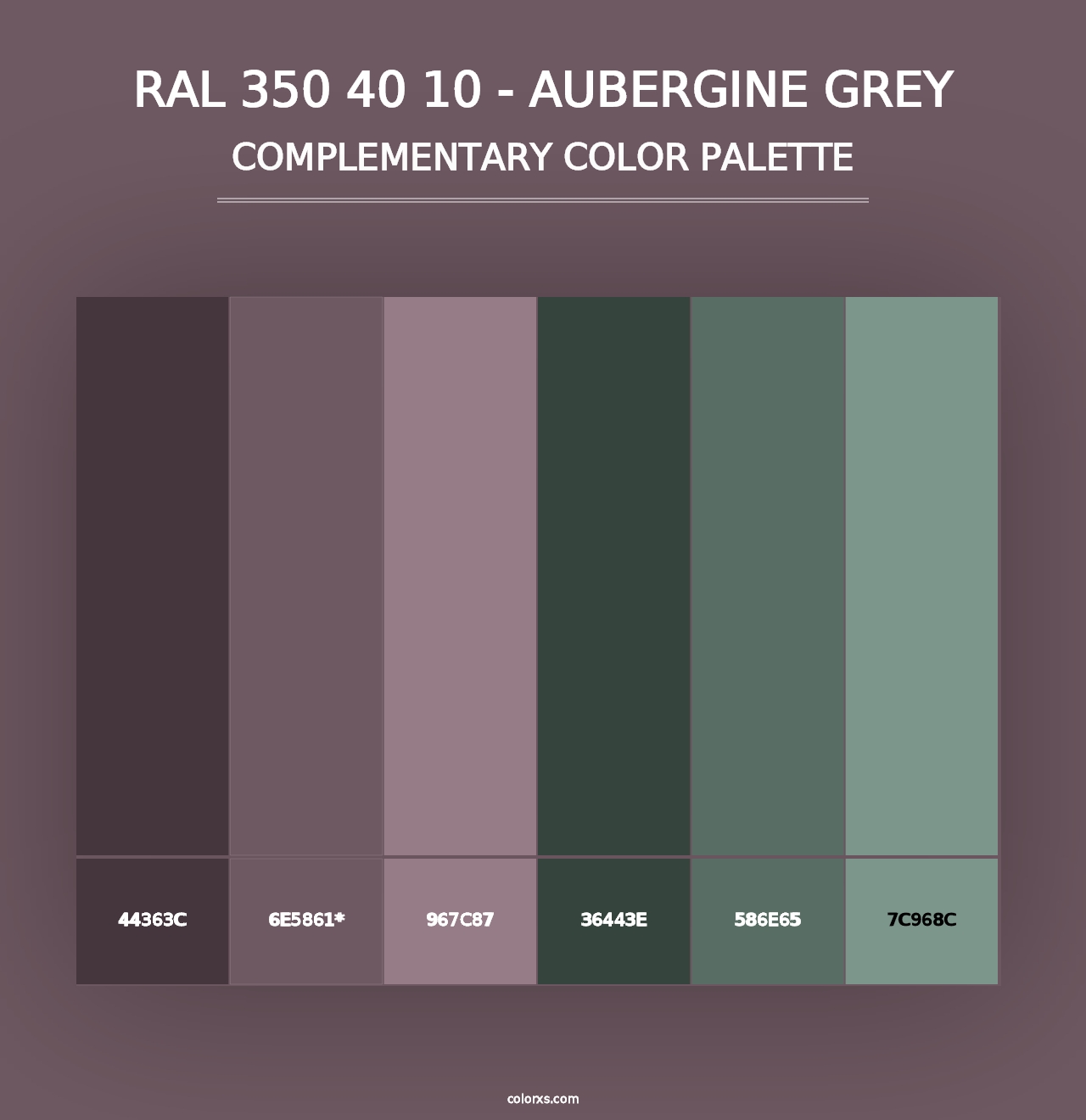 RAL 350 40 10 - AUBERGINE GREY
COMPLEMENTARY COLOR PALETTE

44363C
6E5861*
967C87
36443E
586E65
7C968C

colorxs.com